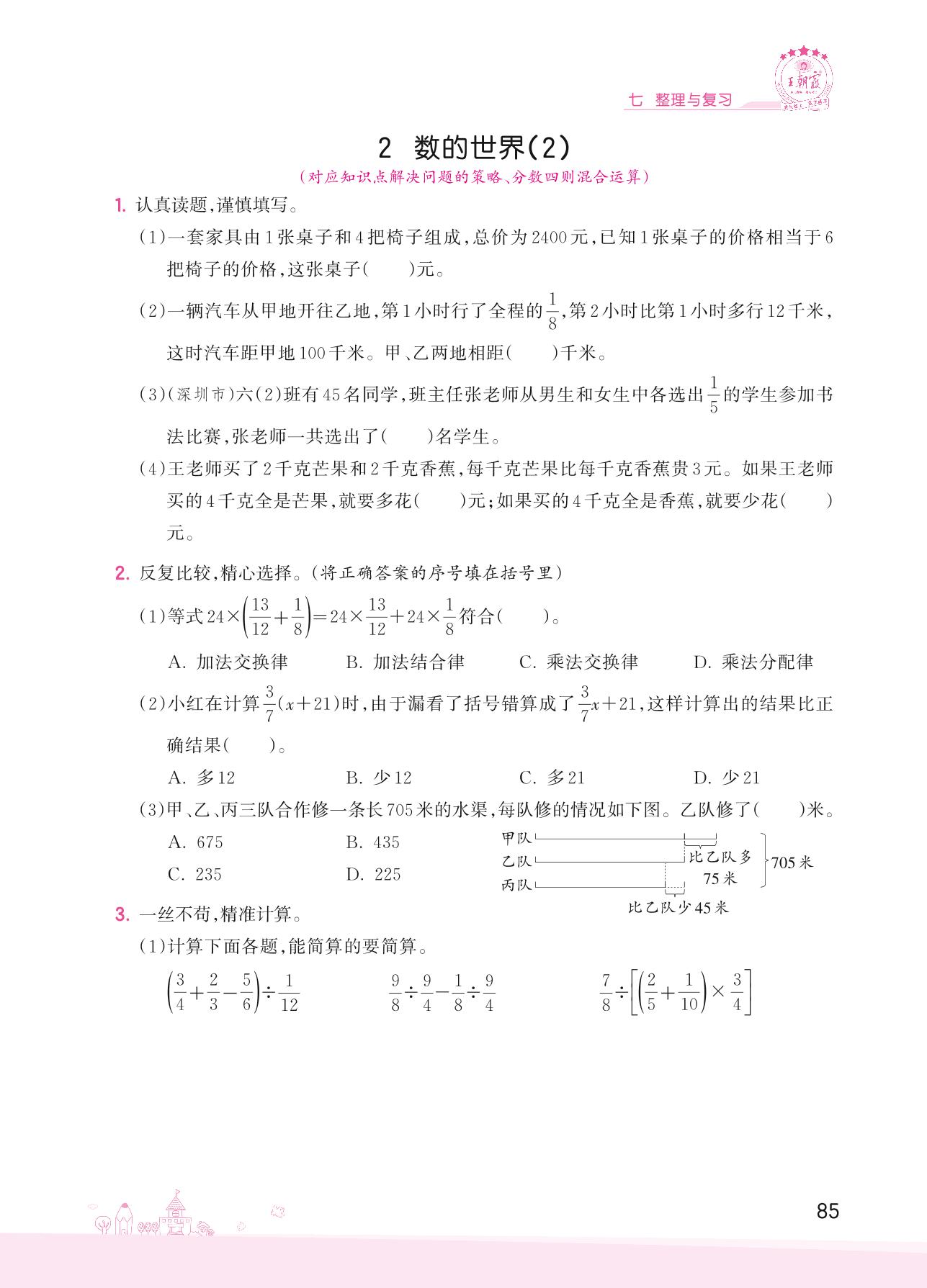 王朝霞

七 整理与复习

2 数的世界(2)

(对应知识点解决问题的策略、分数四则混合运算)

1. 认真读题,谨慎填写。

(1)一套家具由1张桌子和4把椅子组成,总价为2400元,已知1张桌子的价格相当于6把椅子的价格,这张桌子(　　)元。

(2)一辆汽车从甲地开往乙地,第1小时行了全程的$\frac{1}{8}$,第2小时比第1小时多行12千米,这时汽车距甲地100千米。甲、乙两地相距(　　)千米。

(3)(深圳市)六(2)班有45名同学,班主任张老师从男生和女生中各选出$\frac{1}{5}$的学生参加书法比赛,张老师一共选出了(　　)名学生。

(4)王老师买了2千克芒果和2千克香蕉,每千克芒果比每千克香蕉贵3元。如果王老师买的4千克全是芒果,就要多花(　　)元;如果买的4千克全是香蕉,就要少花(　　)元。

2. 反复比较,精心选择。(将正确答案的序号填在括号里)

(1)等式$24\times\left(\frac{13}{12}+\frac{1}{8}\right)=24\times\frac{13}{12}+24\times\frac{1}{8}$符合(　　)。

A. 加法交换律　B. 加法结合律　C. 乘法交换律　D. 乘法分配律

(2)小红在计算$\frac{3}{7}(x+21)$时,由于漏看了括号错算成了$\frac{3}{7}x+21$,这样计算出的结果比正确结果(　　)。

A. 多12　B. 少12　C. 多21　D. 少21

(3)甲、乙、丙三队合作修一条长705米的水渠,每队修的情况如下图。乙队修了(　　)米。

A. 675　B. 435
C. 235　D. 225

甲队
乙队
丙队
比乙队多75米
705米
比乙队少45米

3. 一丝不苟,精准计算。

(1)计算下面各题,能简算的要简算。

$\left(\frac{3}{4}+\frac{2}{3}-\frac{5}{6}\right)\div\frac{1}{12}$　$\frac{9}{8}\div\frac{9}{4}-\frac{1}{8}\div\frac{9}{4}$　$\frac{7}{8}\div\left[\left(\frac{2}{5}+\frac{1}{10}\right)\times\frac{3}{4}\right]$

85